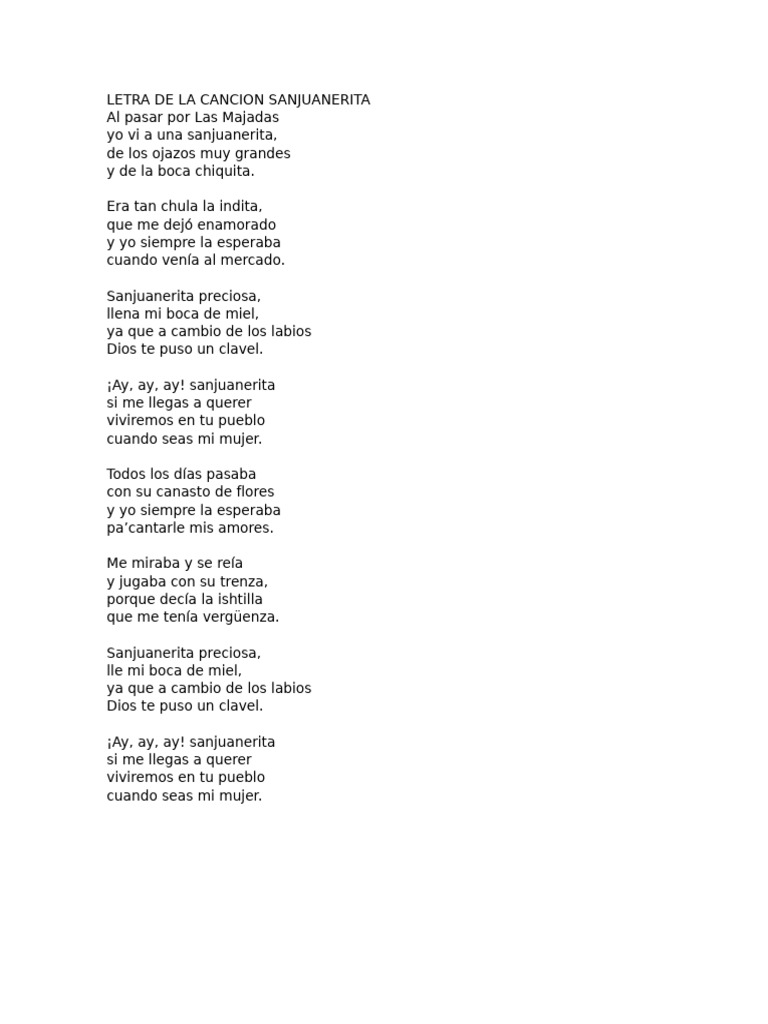 LETRA DE LA CANCION SANJUANERITA
Al pasar por Las Majadas
yo vi a una sanjuanerita,
de los ojazos muy grandes
y de la boca chiquita.

Era tan chula la indita,
que me dejó enamorado
y yo siempre la esperaba
cuando venía al mercado.

Sanjuanerita preciosa,
llena mi boca de miel,
ya que a cambio de los labios
Dios te puso un clavel.

¡Ay, ay, ay! sanjuanerita
si me llegas a querer
viviremos en tu pueblo
cuando seas mi mujer.

Todos los días pasaba
con su canasto de flores
y yo siempre la esperaba
pa'cantarle mis amores.

Me miraba y se reía
y jugaba con su trenza,
porque decía la ishtilla
que me tenía vergüenza.

Sanjuanerita preciosa,
lle mi boca de miel,
ya que a cambio de los labios
Dios te puso un clavel.

¡Ay, ay, ay! sanjuanerita
si me llegas a querer
viviremos en tu pueblo
cuando seas mi mujer.